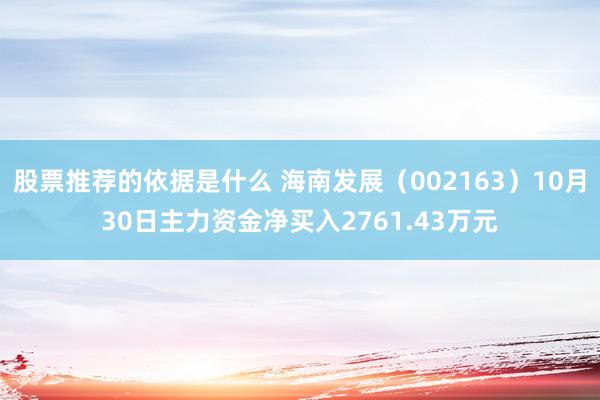 股票推荐的依据是什么 海南发展（002163）10月30日主力资金净买入2761.43万元